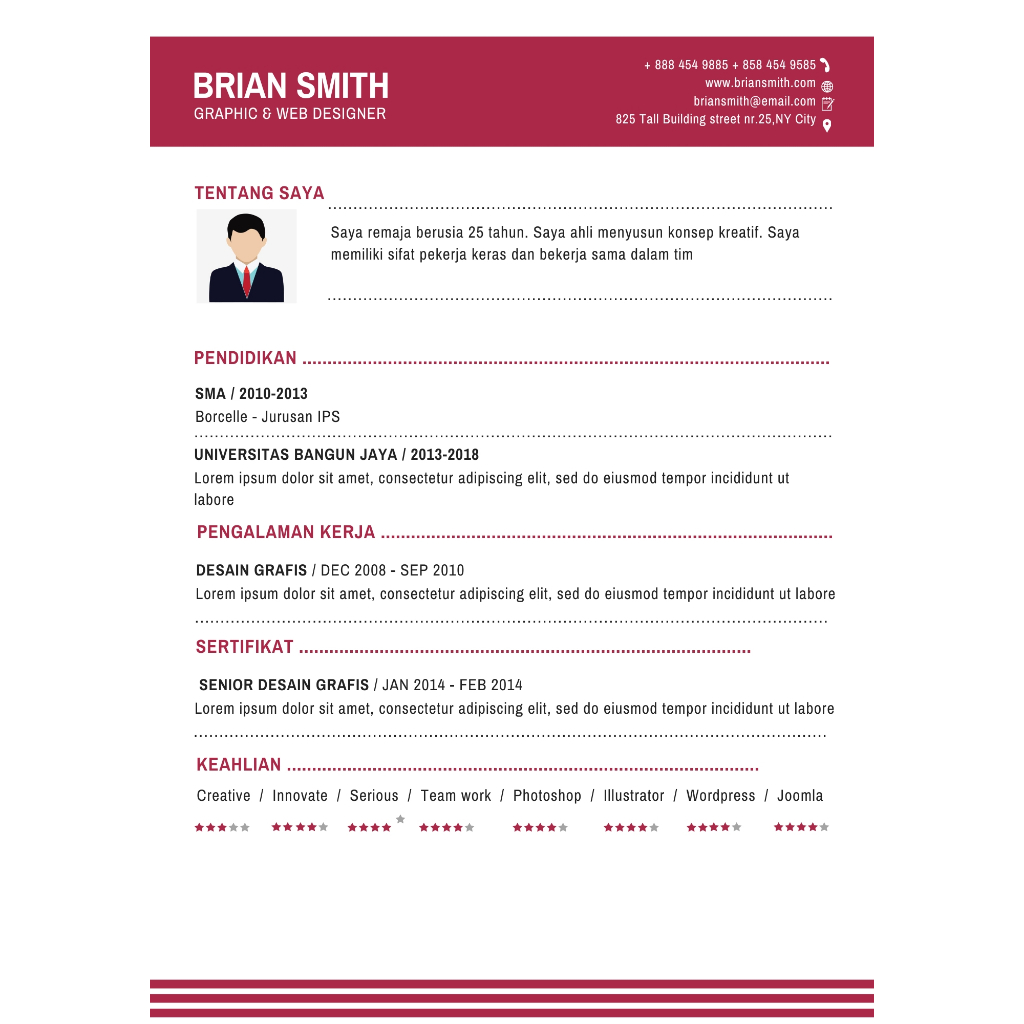 BRIAN SMITH
GRAPHIC & WEB DESIGNER

+ 888 454 9885 + 858 454 9585
www.briansmith.com
briansmith@email.com
825 Tall Building street nr.25,NY City

TENTANG SAYA

Saya remaja berusia 25 tahun. Saya ahli menyusun konsep kreatif. Saya memiliki sifat pekerja keras dan bekerja sama dalam tim

PENDIDIKAN

SMA / 2010-2013
Borcelle - Jurusan IPS

UNIVERSITAS BANGUN JAYA / 2013-2018
Lorem ipsum dolor sit amet, consectetur adipiscing elit, sed do eiusmod tempor incididunt ut labore

PENGALAMAN KERJA

DESAIN GRAFIS / DEC 2008 - SEP 2010
Lorem ipsum dolor sit amet, consectetur adipiscing elit, sed do eiusmod tempor incididunt ut labore

SERTIFIKAT

SENIOR DESAIN GRAFIS / JAN 2014 - FEB 2014
Lorem ipsum dolor sit amet, consectetur adipiscing elit, sed do eiusmod tempor incididunt ut labore

KEAHLIAN

Creative / Innovate / Serious / Team work / Photoshop / Illustrator / Wordpress / Joomla